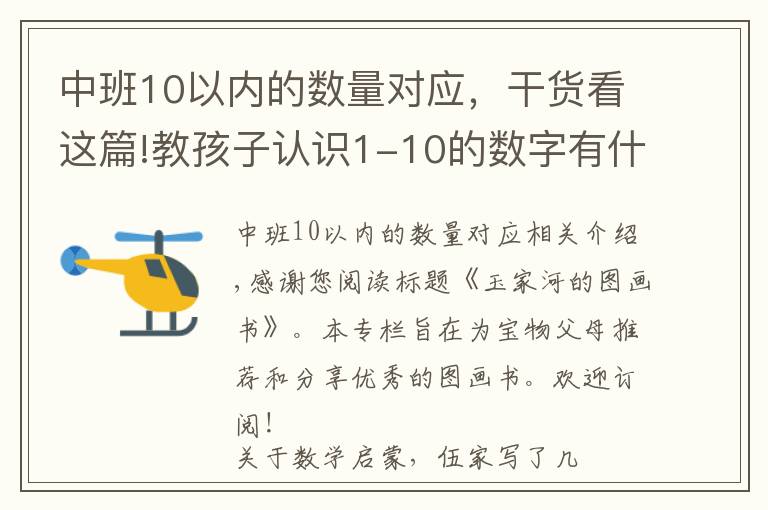 中班10以内的数量对应，干货看这篇!教孩子认识1-10的数字有什

中班10以内的数量对应相关介绍，感谢您阅读标题《玉家河的图画书》。本专栏旨在为宝物父母推荐和分享优秀的图画书。欢迎订阅！
关于数学启蒙，伍家写了几